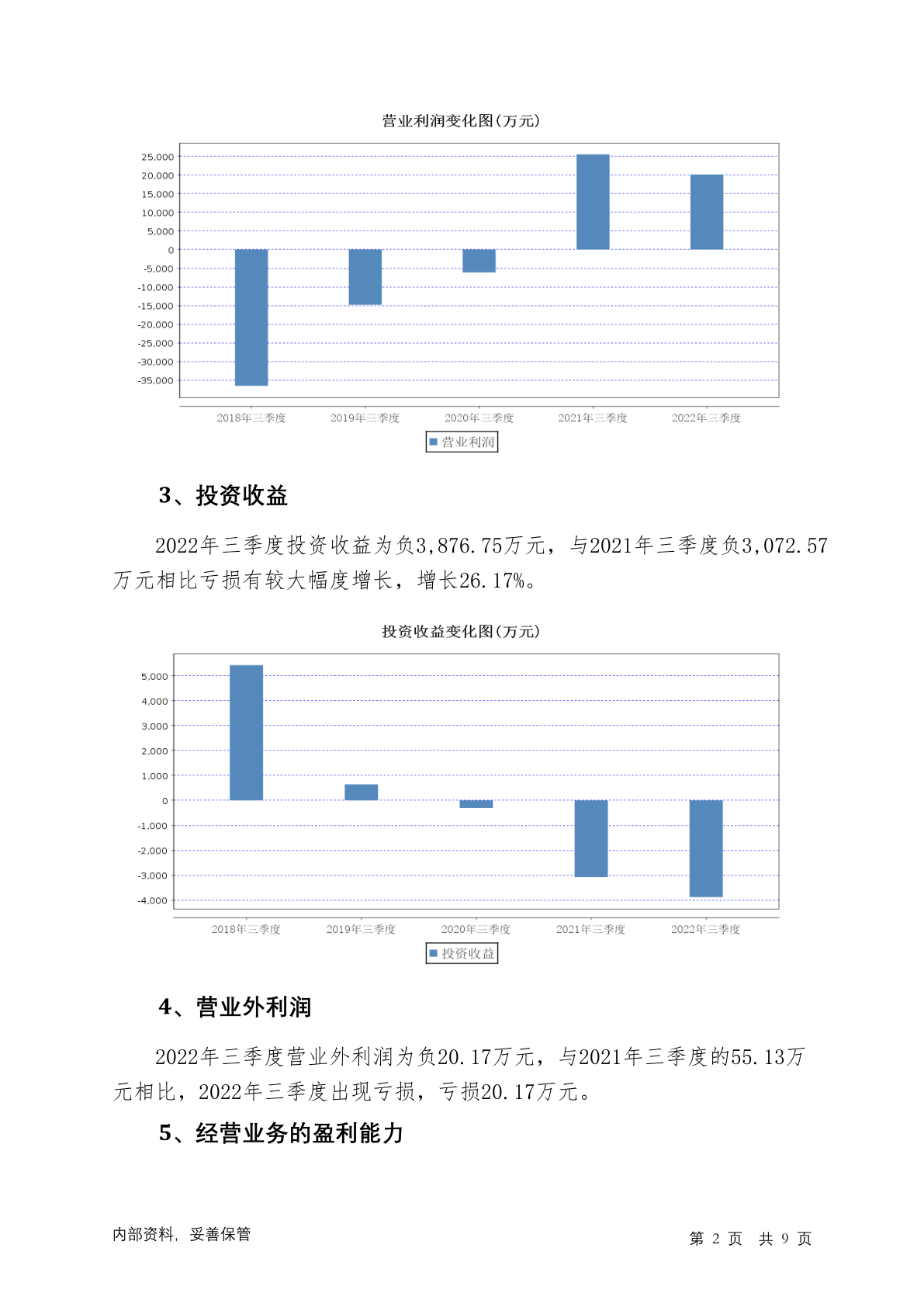 营业利润变化图(万元)

25,000
20,000
15,000
10,000
5,000
0
-5,000
-10,000
-15,000
-20,000
-25,000
-30,000
-35,000

2018年三季度 2019年三季度 2020年三季度 2021年三季度 2022年三季度

营业利润

3、投资收益

2022年三季度投资收益为负3,876.75万元，与2021年三季度负3,072.57万元相比亏损有较大幅度增长，增长26.17%。

投资收益变化图(万元)

5,000
4,000
3,000
2,000
1,000
0
-1,000
-2,000
-3,000
-4,000

2018年三季度 2019年三季度 2020年三季度 2021年三季度 2022年三季度

投资收益

4、营业外利润

2022年三季度营业外利润为负20.17万元，与2021年三季度的55.13万元相比，2022年三季度出现亏损，亏损20.17万元。

5、经营业务的盈利能力

内部资料，妥善保管

第 2 页 共 9 页